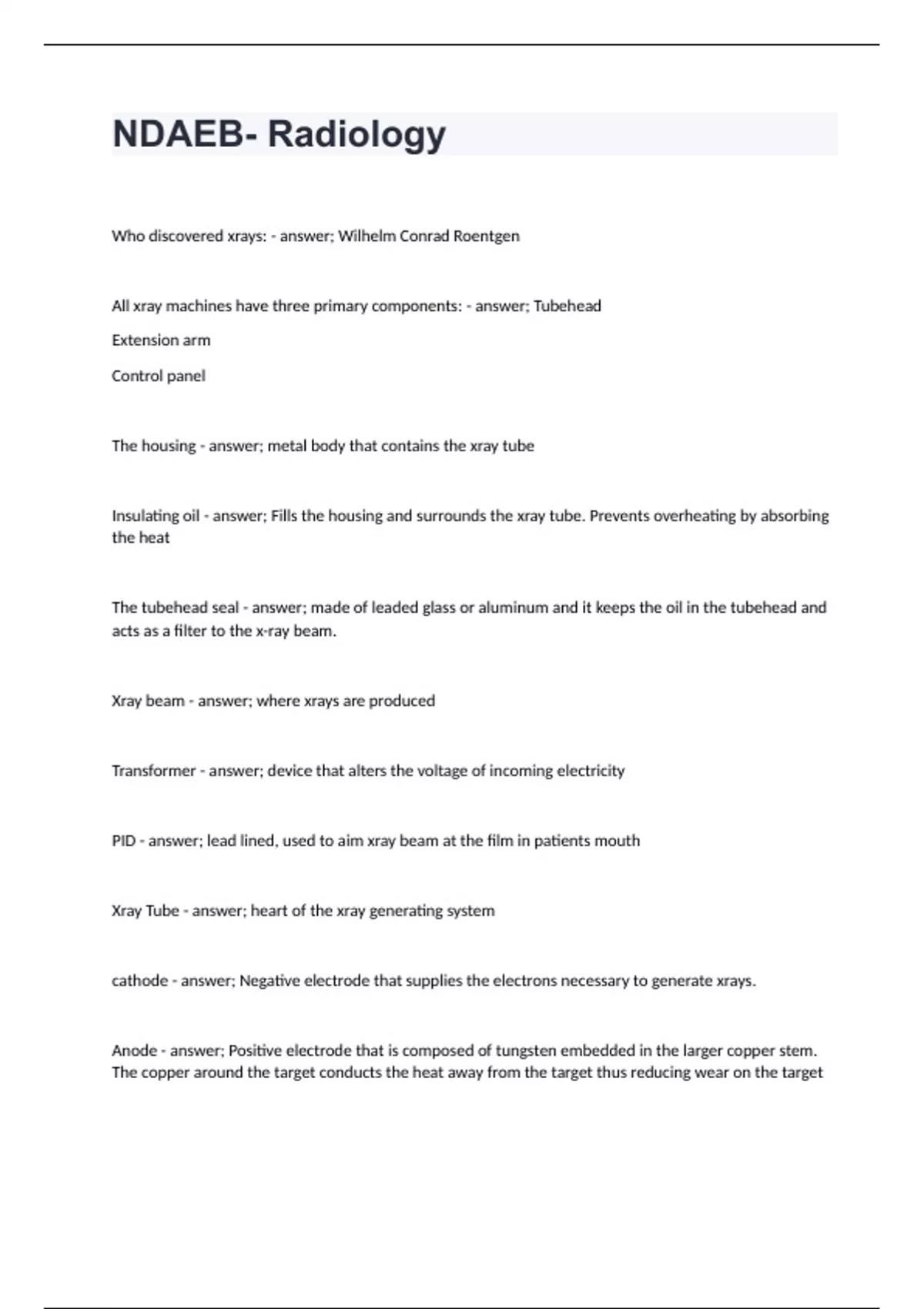 NDAEB- Radiology

Who discovered xrays: - answer; Wilhelm Conrad Roentgen

All xray machines have three primary components: - answer; Tubehead

Extension arm

Control panel

The housing - answer; metal body that contains the xray tube

Insulating oil - answer; Fills the housing and surrounds the xray tube. Prevents overheating by absorbing the heat

The tubehead seal - answer; made of leaded glass or aluminum and it keeps the oil in the tubehead and acts as a filter to the x-ray beam.

Xray beam - answer; where xrays are produced

Transformer - answer; device that alters the voltage of incoming electricity

PID - answer; lead lined, used to aim xray beam at the film in patients mouth

Xray Tube - answer; heart of the xray generating system

cathode - answer; Negative electrode that supplies the electrons necessary to generate xrays.

Anode - answer; Positive electrode that is composed of tungsten embedded in the larger copper stem. The copper around the target conducts the heat away from the target thus reducing wear on the target